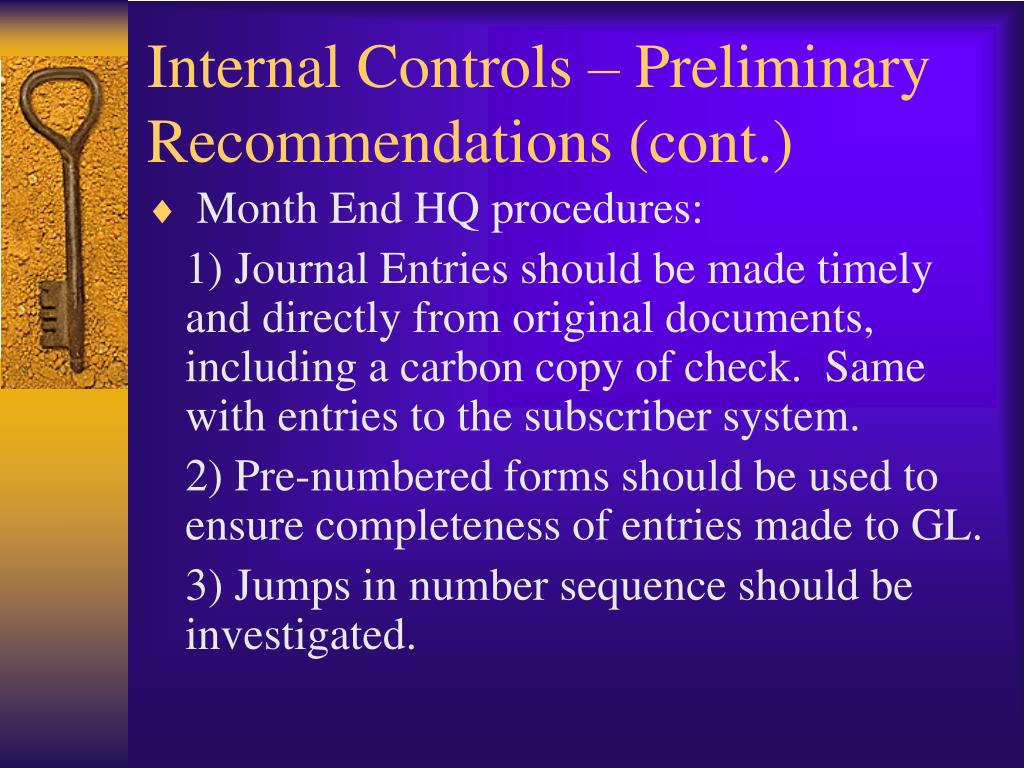 Internal Controls – Preliminary Recommendations (cont.)

♦ Month End HQ procedures:

1) Journal Entries should be made timely and directly from original documents, including a carbon copy of check. Same with entries to the subscriber system.

2) Pre-numbered forms should be used to ensure completeness of entries made to GL.

3) Jumps in number sequence should be investigated.